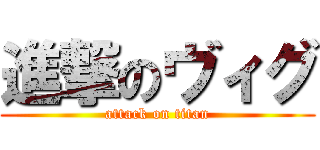 進撃のヴィグ

attack on titan